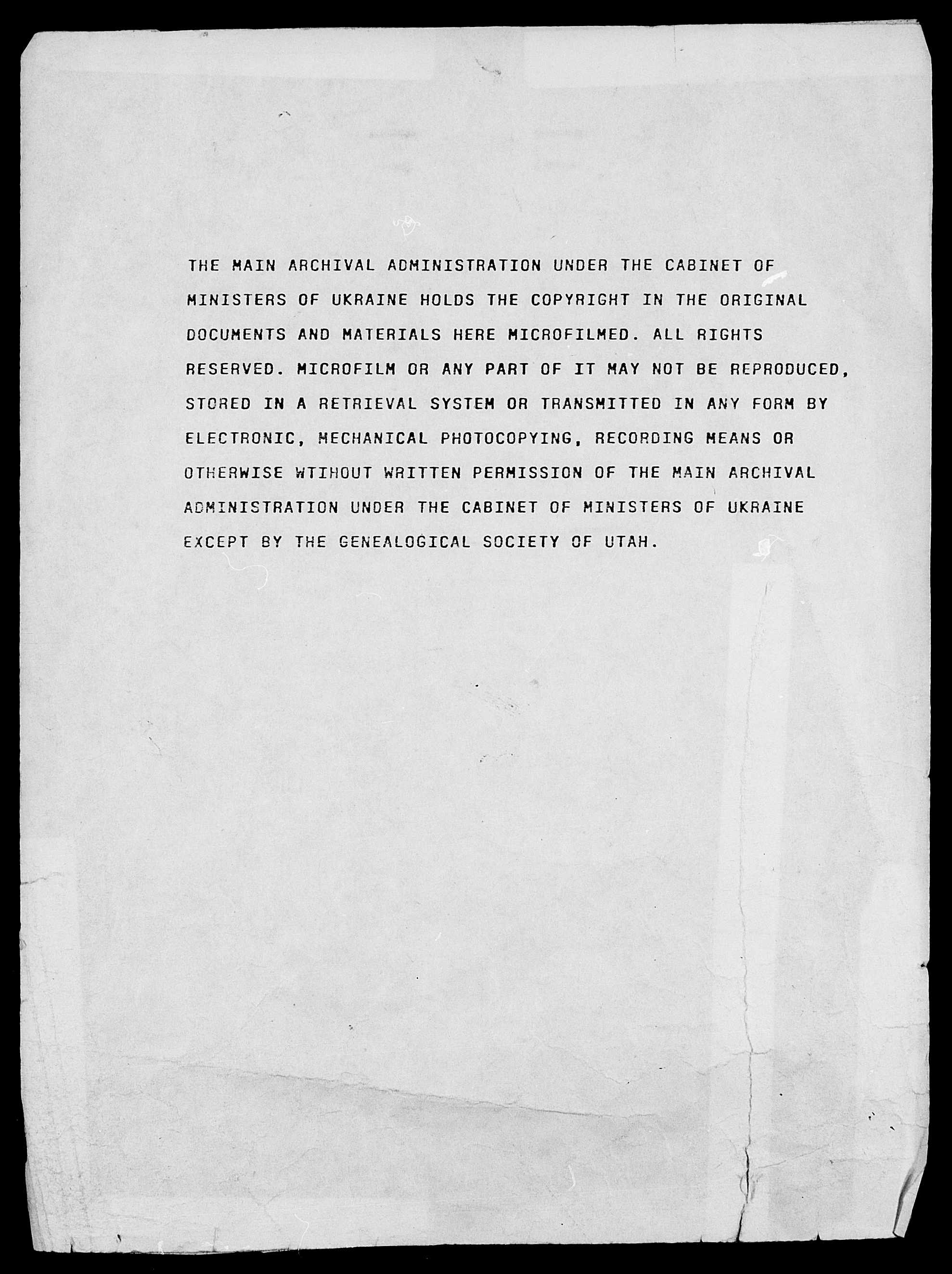 THE MAIN ARCHIVAL ADMINISTRATION UNDER THE CABINET OF MINISTERS OF UKRAINE HOLDS THE COPYRIGHT IN THE ORIGINAL DOCUMENTS AND MATERIALS HERE MICROFILMED. ALL RIGHTS RESERVED. MICROFILM OR ANY PART OF IT MAY NOT BE REPRODUCED, STORED IN A RETRIEVAL SYSTEM OR TRANSMITTED IN ANY FORM BY ELECTRONIC, MECHANICAL PHOTOCOPYING, RECORDING MEANS OR OTHERWISE WTIHOUT WRITTEN PERMISSION OF THE MAIN ARCHIVAL ADMINISTRATION UNDER THE CABINET OF MINISTERS OF UKRAINE EXCEPT BY THE GENEALOGICAL SOCIETY OF UTAH.